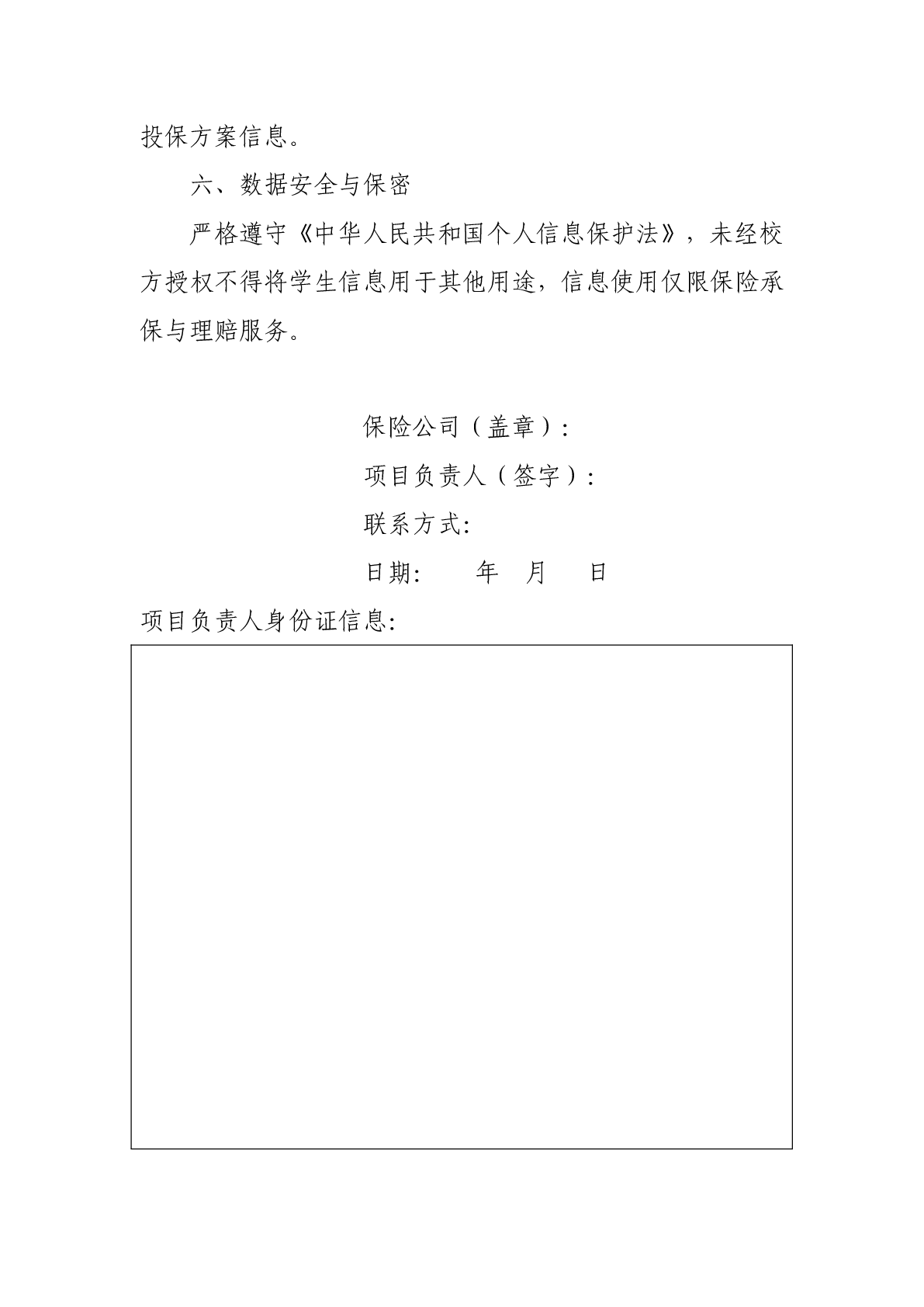 投保方案信息。

六、数据安全与保密

严格遵守《中华人民共和国个人信息保护法》，未经校方授权不得将学生信息用于其他用途，信息使用仅限保险承保与理赔服务。

保险公司（盖章）:

项目负责人（签字）:

联系方式:

日期: 年 月 日

项目负责人身份证信息: